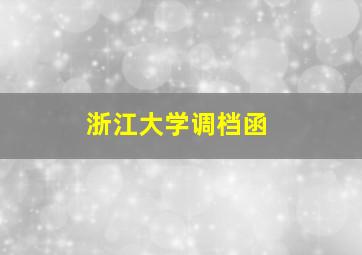 浙江大学调档函